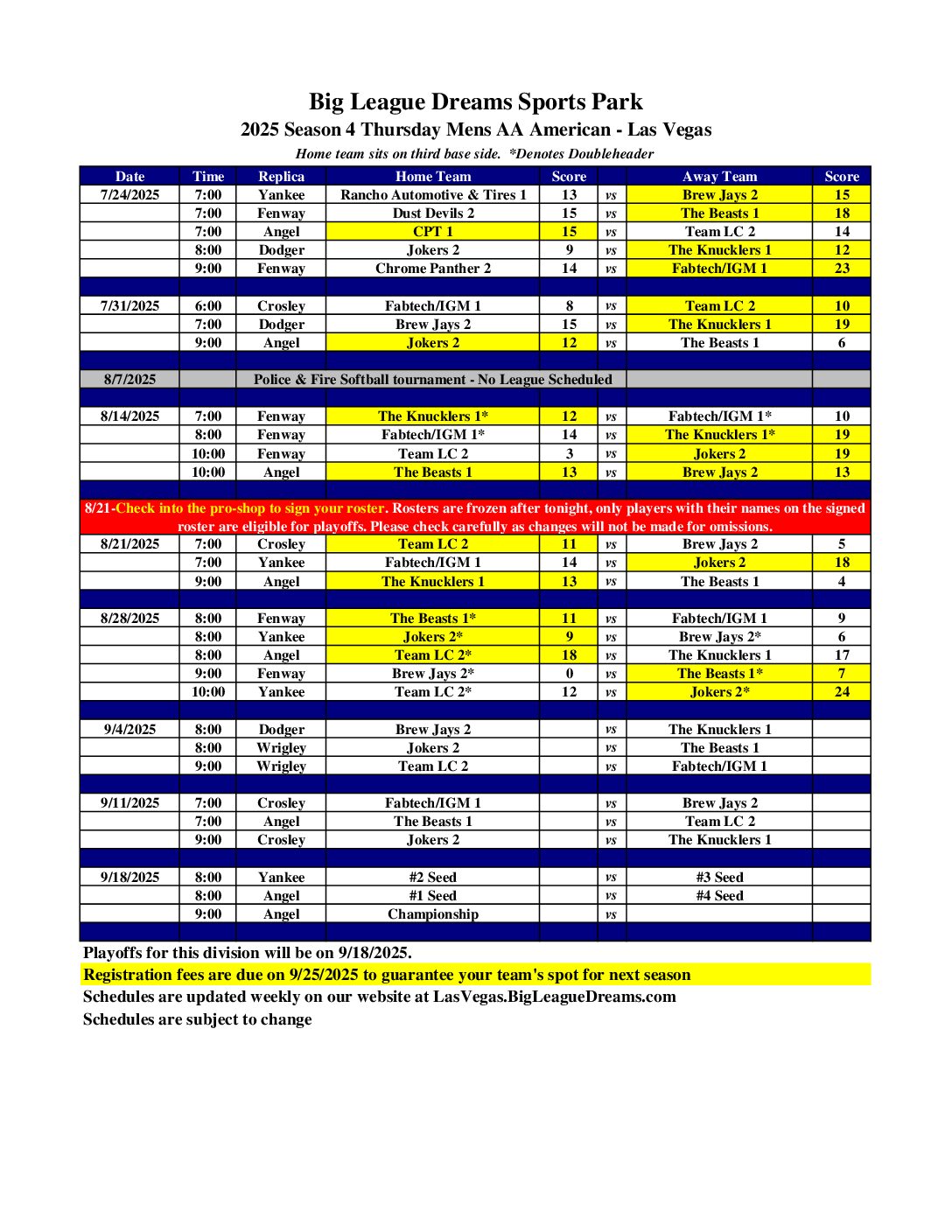 Big League Dreams Sports Park
2025 Season 4 Thursday Mens AA American - Las Vegas
Home team sits on third base side. *Denotes Doubleheader

| Date | Time | Replica | Home Team | Score | | Away Team | Score |
|---|---|---|---|---|---|---|---|
| 7/24/2025 | 7:00 | Yankee | Rancho Automotive & Tires 1 | 13 | vs | Brew Jays 2 | 15 |
| | 7:00 | Fenway | Dust Devils 2 | 15 | vs | The Beasts 1 | 18 |
| | 7:00 | Angel | CPT 1 | 15 | vs | Team LC 2 | 14 |
| | 8:00 | Dodger | Jokers 2 | 9 | vs | The Knucklers 1 | 12 |
| | 9:00 | Fenway | Chrome Panther 2 | 14 | vs | Fabtech/IGM 1 | 23 |
| | | | | | | | |
| 7/31/2025 | 6:00 | Crosley | Fabtech/IGM 1 | 8 | vs | Team LC 2 | 10 |
| | 7:00 | Dodger | Brew Jays 2 | 15 | vs | The Knucklers 1 | 19 |
| | 9:00 | Angel | Jokers 2 | 12 | vs | The Beasts 1 | 6 |
| | | | | | | | |
| 8/7/2025 | | Police & Fire Softball tournament - No League Scheduled | | | | | |
| | | | | | | | |
| 8/14/2025 | 7:00 | Fenway | The Knucklers 1* | 12 | vs | Fabtech/IGM 1* | 10 |
| | 8:00 | Fenway | Fabtech/IGM 1* | 14 | vs | The Knucklers 1* | 19 |
| | 10:00 | Fenway | Team LC 2 | 3 | vs | Jokers 2 | 19 |
| | 10:00 | Angel | The Beasts 1 | 13 | vs | Brew Jays 2 | 13 |
| | | | | | | | |
| 8/21-Check into the pro-shop to sign your roster. Rosters are frozen after tonight, only players with their names on the signed roster are eligible for playoffs. Please check carefully as changes will not be made for omissions. | | | | | | | |
| 8/21/2025 | 7:00 | Crosley | Team LC 2 | 11 | vs | Brew Jays 2 | 5 |
| | 7:00 | Yankee | Fabtech/IGM 1 | 14 | vs | Jokers 2 | 18 |
| | 9:00 | Angel | The Knucklers 1 | 13 | vs | The Beasts 1 | 4 |
| | | | | | | | |
| 8/28/2025 | 8:00 | Fenway | The Beasts 1* | 11 | vs | Fabtech/IGM 1 | 9 |
| | 8:00 | Yankee | Jokers 2* | 9 | vs | Brew Jays 2* | 6 |
| | 8:00 | Angel | Team LC 2* | 18 | vs | The Knucklers 1 | 17 |
| | 9:00 | Fenway | Brew Jays 2* | 0 | vs | The Beasts 1* | 7 |
| | 10:00 | Yankee | Team LC 2* | 12 | vs | Jokers 2* | 24 |
| | | | | | | | |
| 9/4/2025 | 8:00 | Dodger | Brew Jays 2 | | vs | The Knucklers 1 | |
| | 8:00 | Wrigley | Jokers 2 | | vs | The Beasts 1 | |
| | 9:00 | Wrigley | Team LC 2 | | vs | Fabtech/IGM 1 | |
| | | | | | | | |
| 9/11/2025 | 7:00 | Crosley | Fabtech/IGM 1 | | vs | Brew Jays 2 | |
| | 7:00 | Angel | The Beasts 1 | | vs | Team LC 2 | |
| | 9:00 | Crosley | Jokers 2 | | vs | The Knucklers 1 | |
| | | | | | | | |
| 9/18/2025 | 8:00 | Yankee | #2 Seed | | vs | #3 Seed | |
| | 8:00 | Angel | #1 Seed | | vs | #4 Seed | |
| | 9:00 | Angel | Championship | | vs | | |

Playoffs for this division will be on 9/18/2025.
Registration fees are due on 9/25/2025 to guarantee your team's spot for next season
Schedules are updated weekly on our website at LasVegas.BigLeagueDreams.com
Schedules are subject to change